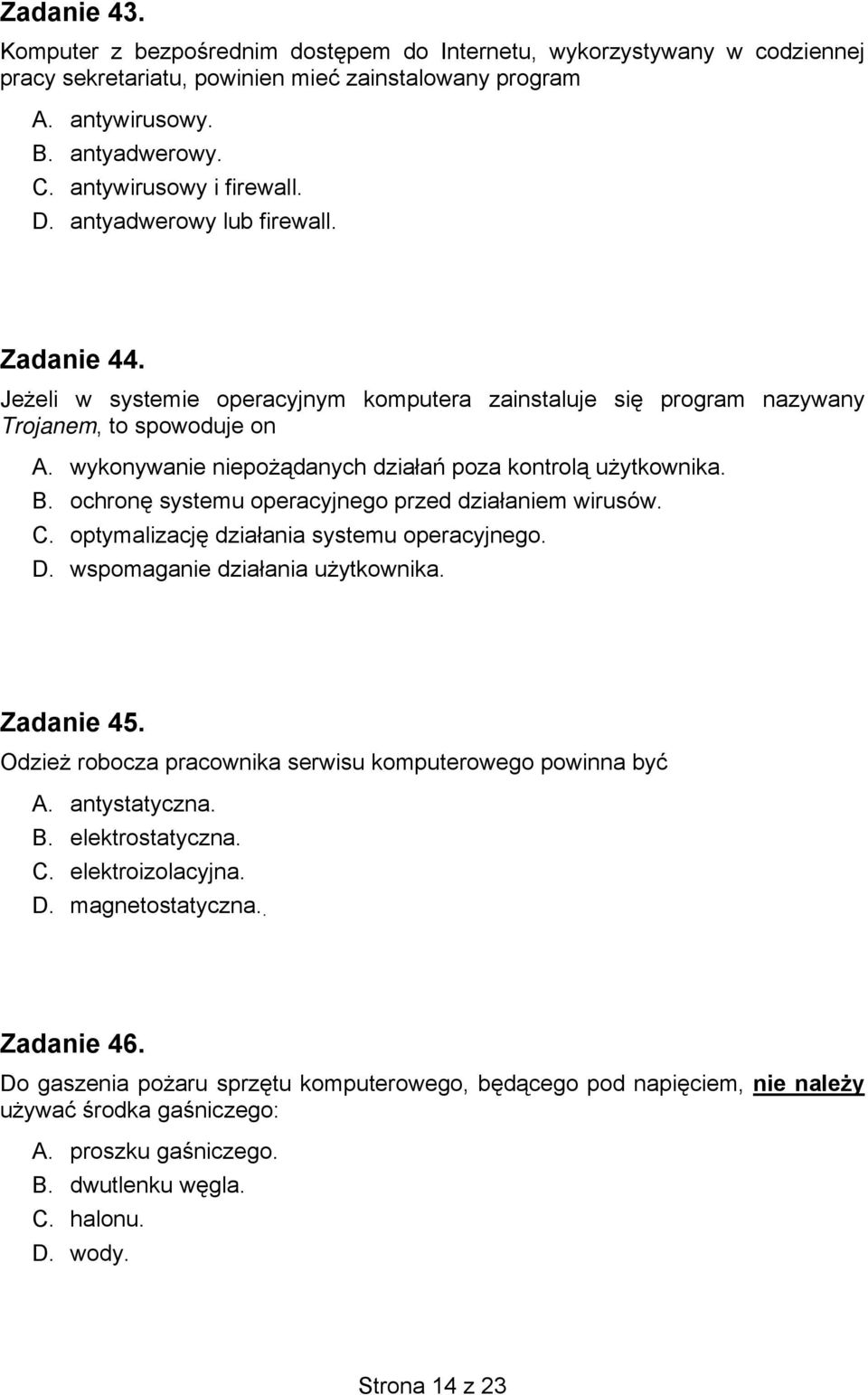 Zadanie 43.
Komputer z bezpośrednim dostępem do Internetu, wykorzystywany w codziennej pracy sekretariatu, powinien mieć zainstalowany program

A. antywirusowy.
B. antyadwerowy.
C. antywirusowy i firewall.
D. antyadwerowy lub firewall.

Zadanie 44.
Jeżeli w systemie operacyjnym komputera zainstaluje się program nazywany Trojanem, to spowoduje on

A. wykonywanie niepożądanych działań poza kontrolą użytkownika.
B. ochronę systemu operacyjnego przed działaniem wirusów.
C. optymalizację działania systemu operacyjnego.
D. wspomaganie działania użytkownika.

Zadanie 45.
Odzież robocza pracownika serwisu komputerowego powinna być

A. antystatyczna.
B. elektrostatyczna.
C. elektroizolacyjna.
D. magnetostatyczna.

Zadanie 46.
Do gaszenia pożaru sprzętu komputerowego, będącego pod napięciem, nie należy używać środka gaśniczego:

A. proszku gaśniczego.
B. dwutlenku węgla.
C. halonu.
D. wody.

Strona 14 z 23